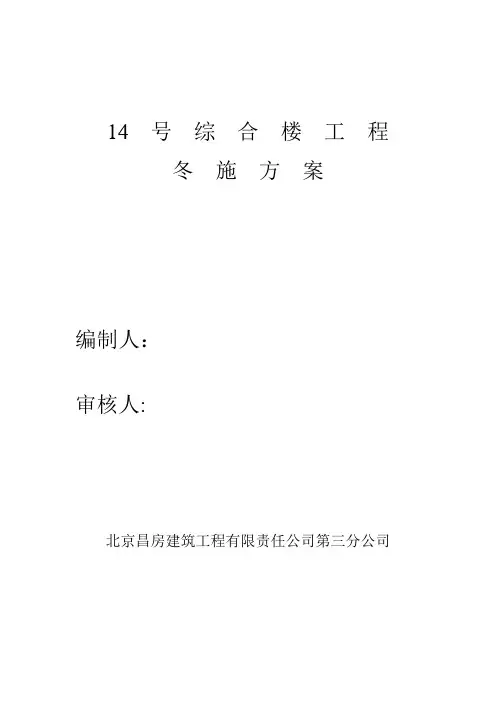 14 号 综 合 楼 工 程
冬 施 方 案

编制人：

审核人:

北京昌房建筑工程有限责任公司第三分公司